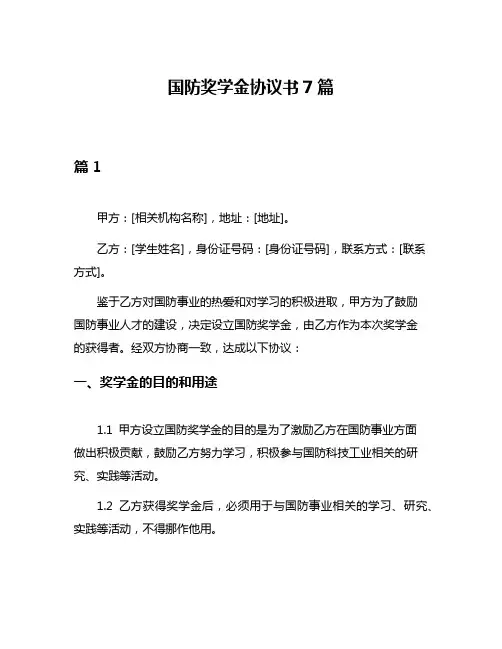 国防奖学金协议书 7 篇

篇 1

甲方：[相关机构名称]，地址：[地址]。

乙方：[学生姓名]，身份证号码：[身份证号码]，联系方式：[联系方式]。

鉴于乙方对国防事业的热爱和对学习的积极进取，甲方为了鼓励国防事业人才的建设，决定设立国防奖学金，由乙方作为本次奖学金的获得者。经双方协商一致，达成以下协议：

一、奖学金的目的和用途

1.1 甲方设立国防奖学金的目的是为了激励乙方在国防事业方面做出积极贡献，鼓励乙方努力学习，积极参与国防科技工业相关的研究、实践等活动。

1.2 乙方获得奖学金后，必须用于与国防事业相关的学习、研究、实践等活动，不得挪作他用。